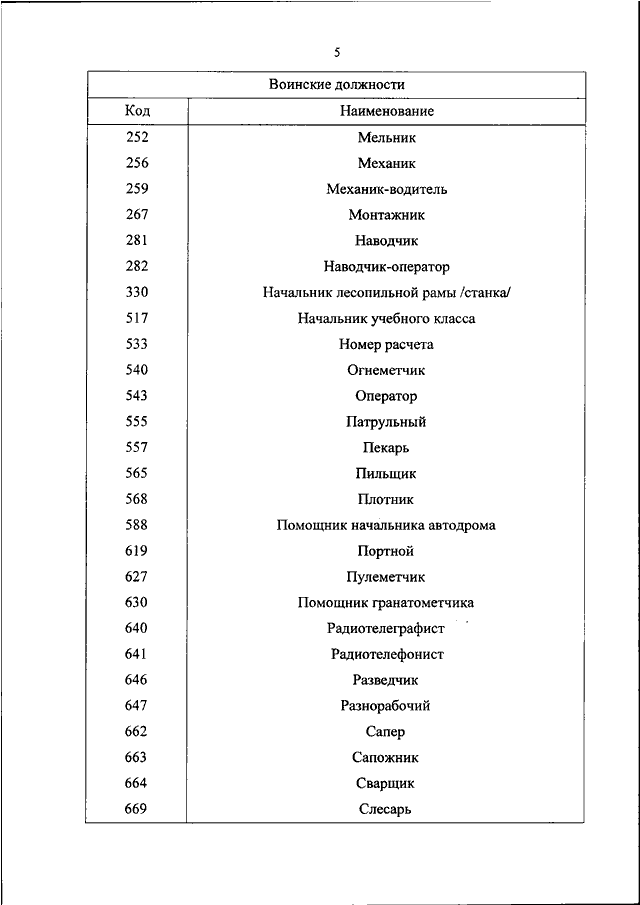 5

| Воинские должности | |
|---|---|
| Код | Наименование |
| 252 | Мельник |
| 256 | Механик |
| 259 | Механик-водитель |
| 267 | Монтажник |
| 281 | Наводчик |
| 282 | Наводчик-оператор |
| 330 | Начальник лесопильной рамы /станка/ |
| 517 | Начальник учебного класса |
| 533 | Номер расчета |
| 540 | Огнеметчик |
| 543 | Оператор |
| 555 | Патрульный |
| 557 | Пекарь |
| 565 | Пильщик |
| 568 | Плотник |
| 588 | Помощник начальника автодрома |
| 619 | Портной |
| 627 | Пулеметчик |
| 630 | Помощник гранатометчика |
| 640 | Радиотелеграфист |
| 641 | Радиотелефонист |
| 646 | Разведчик |
| 647 | Разнорабочий |
| 662 | Сапер |
| 663 | Сапожник |
| 664 | Сварщик |
| 669 | Слесарь |